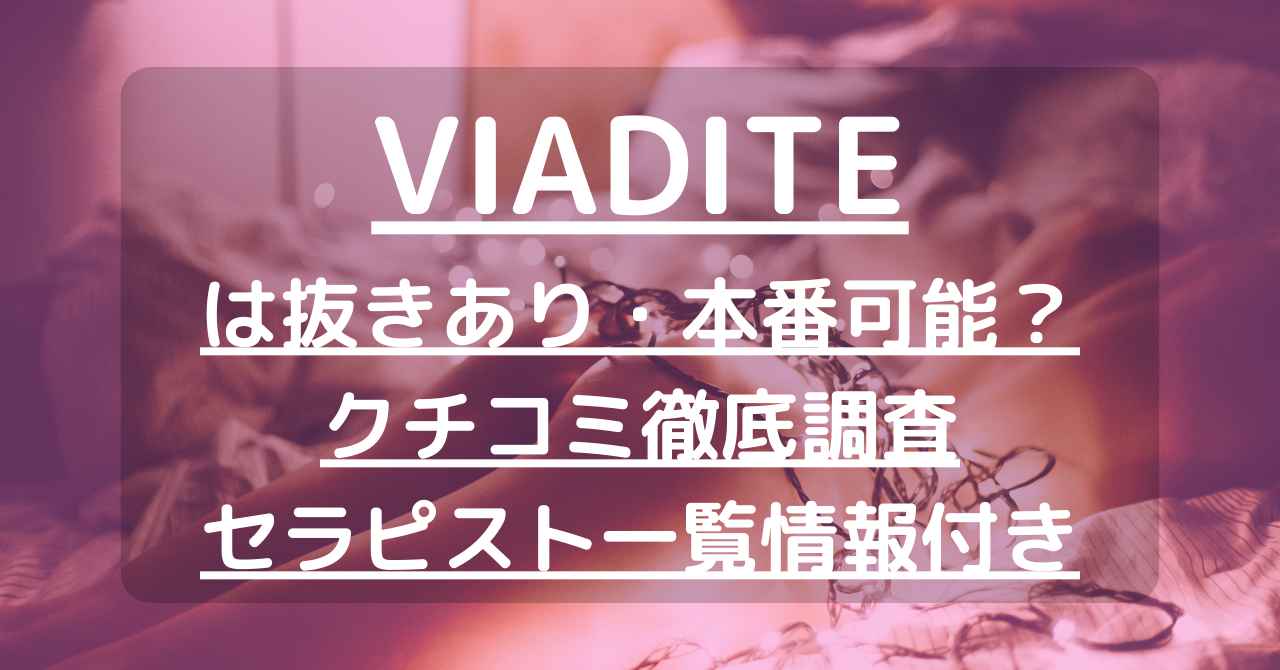 VIADITE

は抜きあり・本番可能？
クチコミ徹底調査
セラピスト一覧情報付き